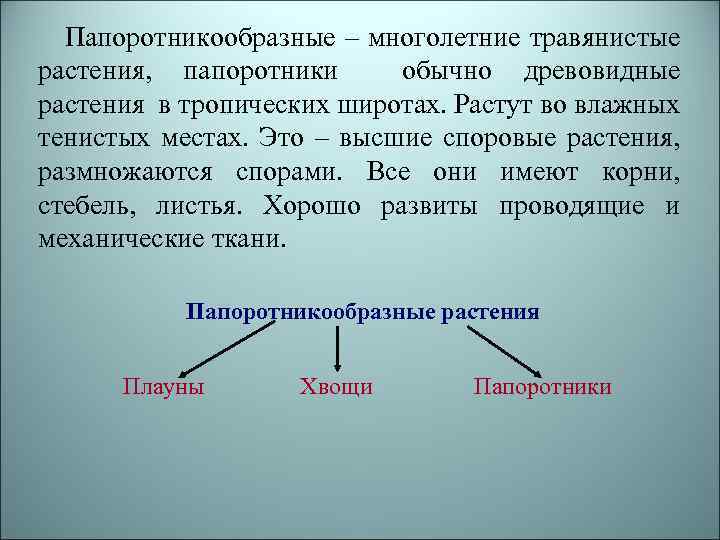 Папоротникообразные – многолетние травянистые растения, папоротники обычно древовидные растения в тропических широтах. Растут во влажных тенистых местах. Это – высшие споровые растения, размножаются спорами. Все они имеют корни, стебель, листья. Хорошо развиты проводящие и механические ткани.

Папоротникообразные растения

Плауны

Хвощи

Папоротники